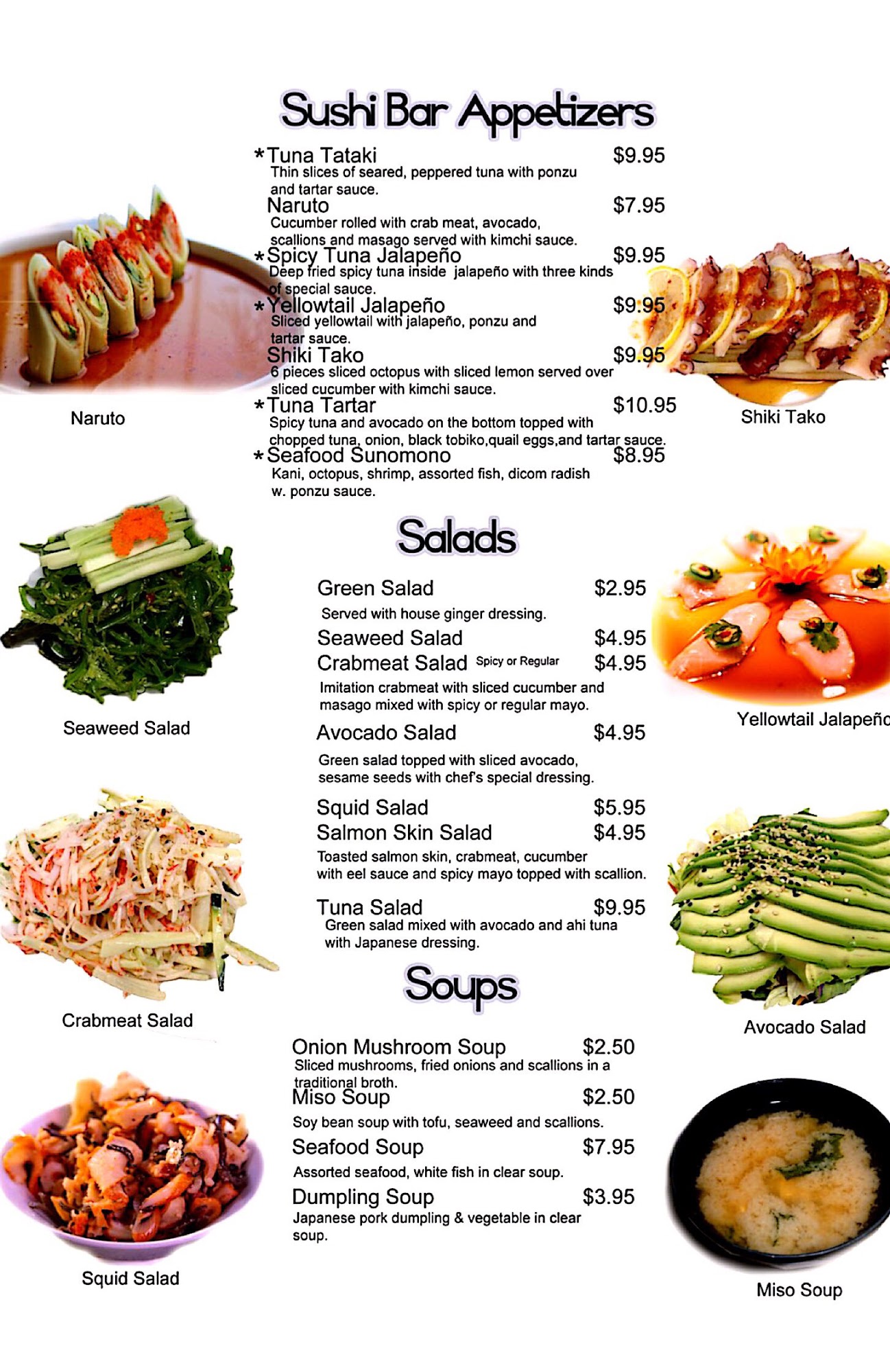 Sushi Bar Appetizers

*Tuna Tataki $9.95
Thin slices of seared, peppered tuna with ponzu and tartar sauce.

Naruto $7.95
Cucumber rolled with crab meat, avocado, scallions and masago served with kimchi sauce.

*Spicy Tuna Jalapeño $9.95
Deep fried spicy tuna inside jalapeño with three kinds of special sauce.

*Yellowtail Jalapeño $9.95
Sliced yellowtail with jalapeño, ponzu and tartar sauce.

Shiki Tako $9.95
6 pieces sliced octopus with sliced lemon served over sliced cucumber with kimchi sauce.

*Tuna Tartar $10.95
Spicy tuna and avocado on the bottom topped with chopped tuna, onion, black tobiko,quail eggs,and tartar sauce.

*Seafood Sunomono $8.95
Kani, octopus, shrimp, assorted fish, dicom radish w. ponzu sauce.

Naruto

Shiki Tako

Salads

Green Salad $2.95
Served with house ginger dressing.

Seaweed Salad $4.95

Crabmeat Salad Spicy or Regular $4.95
Imitation crabmeat with sliced cucumber and masago mixed with spicy or regular mayo.

Avocado Salad $4.95
Green salad topped with sliced avocado, sesame seeds with chef's special dressing.

Squid Salad $5.95

Salmon Skin Salad $4.95
Toasted salmon skin, crabmeat, cucumber with eel sauce and spicy mayo topped with scallion.

Tuna Salad $9.95
Green salad mixed with avocado and ahi tuna with Japanese dressing.

Seaweed Salad

Yellowtail Jalapeño

Crabmeat Salad

Avocado Salad

Soups

Onion Mushroom Soup $2.50
Sliced mushrooms, fried onions and scallions in a traditional broth.

Miso Soup $2.50
Soy bean soup with tofu, seaweed and scallions.

Seafood Soup $7.95
Assorted seafood, white fish in clear soup.

Dumpling Soup $3.95
Japanese pork dumpling & vegetable in clear soup.

Squid Salad

Miso Soup